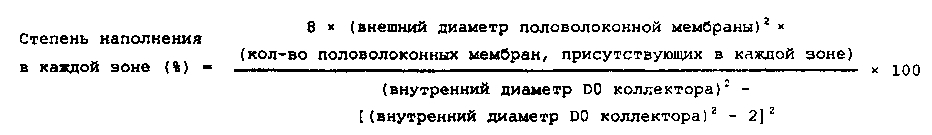 Степень наполнения в каждой зоне (%) = $\frac{8 \times (\text{внешний диаметр половолоконной мембраны})^2 \times (\text{кол-во половолоконных мембран, присутствующих в каждой зоне})}{(\text{внутренний диаметр D0 коллектора})^2 - [(\text{внутренний диаметр D0 коллектора})^2 - 2]^2} \times 100$